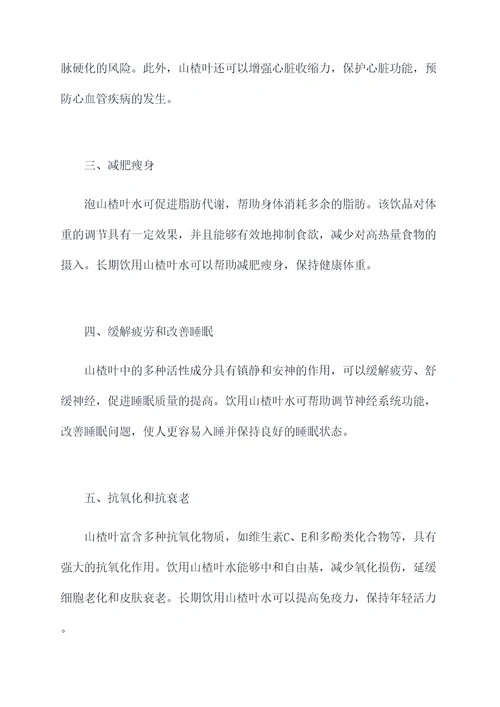 脉硬化的风险。此外，山楂叶还可以增强心脏收缩力，保护心脏功能，预防心血管疾病的发生。

三、减肥瘦身

泡山楂叶水可促进脂肪代谢，帮助身体消耗多余的脂肪。该饮品对体重的调节具有一定效果，并且能够有效地抑制食欲，减少对高热量食物的摄入。长期饮用山楂叶水可以帮助减肥瘦身，保持健康体重。

四、缓解疲劳和改善睡眠

山楂叶中的多种活性成分具有镇静和安神的作用，可以缓解疲劳、舒缓神经，促进睡眠质量的提高。饮用山楂叶水可帮助调节神经系统功能，改善睡眠问题，使人更容易入睡并保持良好的睡眠状态。

五、抗氧化和抗衰老

山楂叶富含多种抗氧化物质，如维生素C、E和多酚类化合物等，具有强大的抗氧化作用。饮用山楂叶水能够中和自由基，减少氧化损伤，延缓细胞老化和皮肤衰老。长期饮用山楂叶水可以提高免疫力，保持年轻活力。